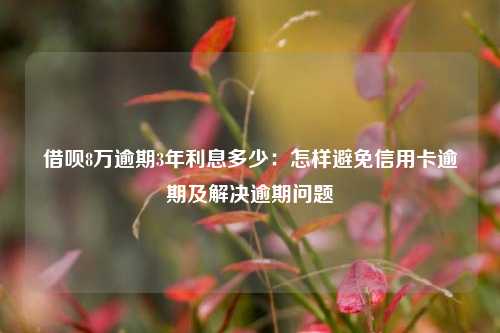 借呗8万逾期3年利息多少：怎样避免信用卡逾期及解决逾期问题